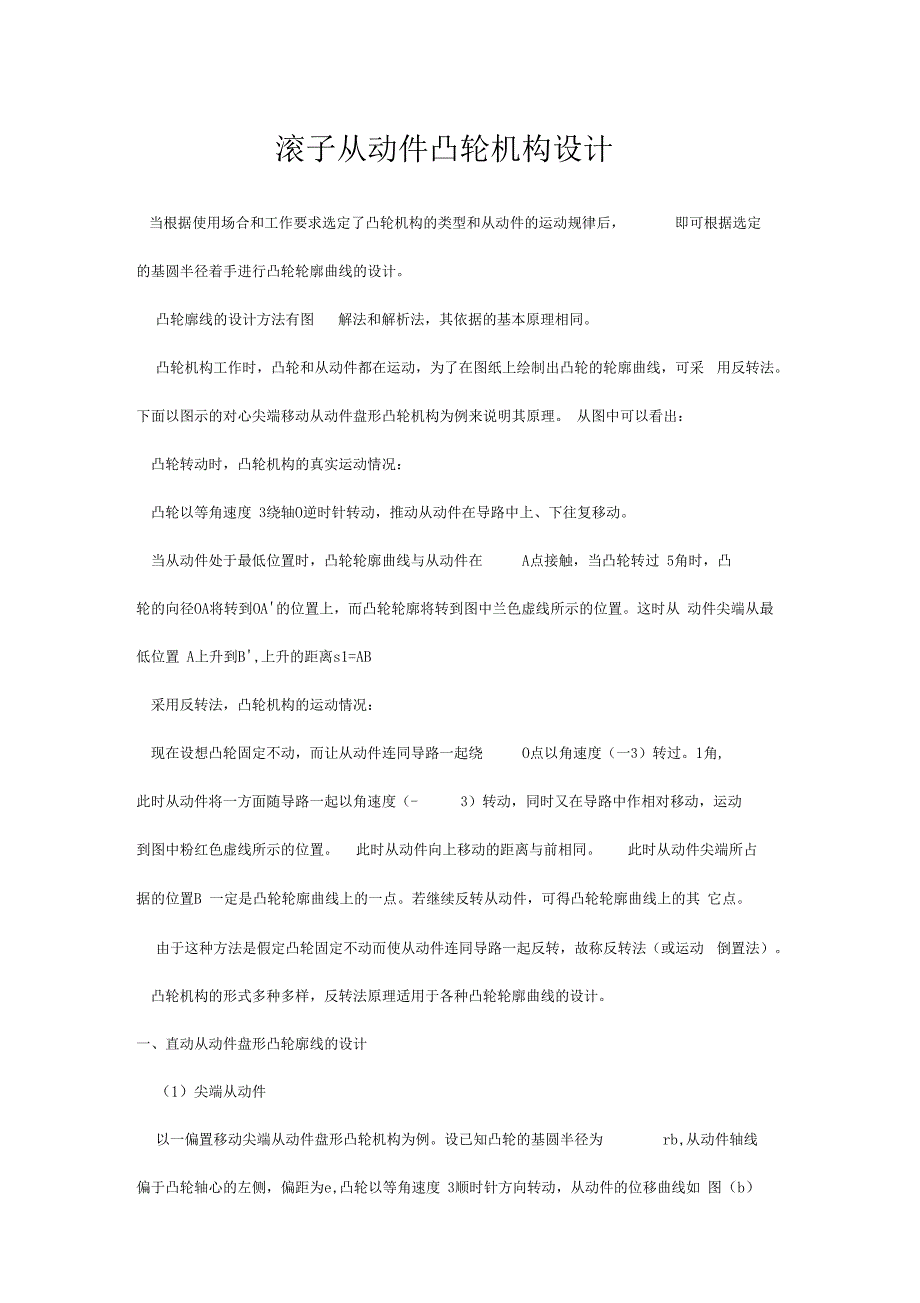 滚子从动件凸轮机构设计

当根据使用场合和工作要求选定了凸轮机构的类型和从动件的运动规律后， 即可根据选定的基圆半径着手进行凸轮轮廓曲线的设计。

凸轮廓线的设计方法有图 解法和解析法，其依据的基本原理相同。

凸轮机构工作时，凸轮和从动件都在运动，为了在图纸上绘制出凸轮的轮廓曲线，可采 用反转法。下面以图示的对心尖端移动从动件盘形凸轮机构为例来说明其原理。 从图中可以看出：

凸轮转动时，凸轮机构的真实运动情况：

凸轮以等角速度 3绕轴O逆时针转动，推动从动件在导路中上、下往复移动。

当从动件处于最低位置时，凸轮轮廓曲线与从动件在 A点接触，当凸轮转过 5角时，凸轮的向径OA将转到OA'的位置上，而凸轮轮廓将转到图中兰色虚线所示的位置。这时从 动件尖端从最低位置 A上升到B',上升的距离s1=AB

采用反转法，凸轮机构的运动情况：

现在设想凸轮固定不动，而让从动件连同导路一起绕 O点以角速度（一3）转过。1角，此时从动件将一方面随导路一起以角速度（- 3）转动，同时又在导路中作相对移动，运动到图中粉红色虚线所示的位置。 此时从动件向上移动的距离与前相同。 此时从动件尖端所占据的位置B 一定是凸轮轮廓曲线上的一点。若继续反转从动件，可得凸轮轮廓曲线上的其 它点。

由于这种方法是假定凸轮固定不动而使从动件连同导路一起反转，故称反转法（或运动 倒置法）。

凸轮机构的形式多种多样，反转法原理适用于各种凸轮轮廓曲线的设计。

一、直动从动件盘形凸轮廓线的设计

（1）尖端从动件

以一偏置移动尖端从动件盘形凸轮机构为例。设已知凸轮的基圆半径为 rb,从动件轴线偏于凸轮轴心的左侧，偏距为e,凸轮以等角速度 3顺时针方向转动，从动件的位移曲线如 图（b）